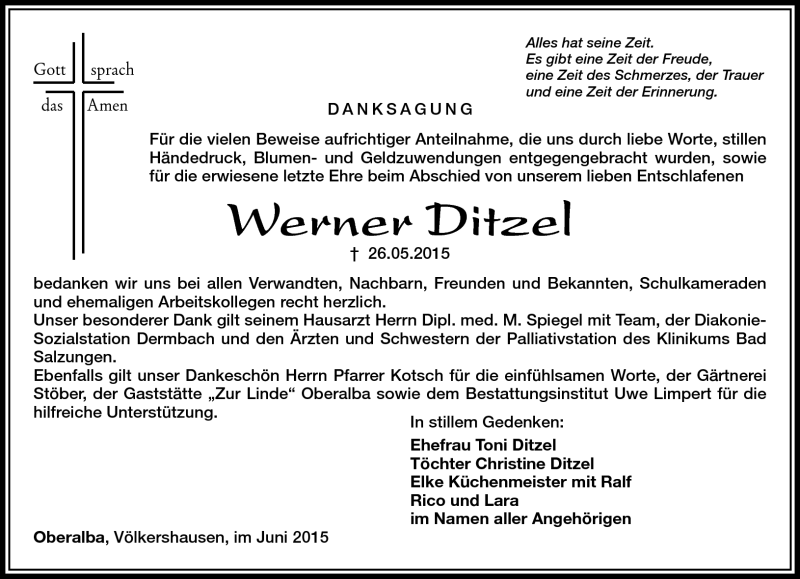 Gott sprach
das Amen

Alles hat seine Zeit.
Es gibt eine Zeit der Freude,
eine Zeit des Schmerzes, der Trauer
und eine Zeit der Erinnerung.

DANKSAGUNG

Für die vielen Beweise aufrichtiger Anteilnahme, die uns durch liebe Worte, stillen Händedruck, Blumen- und Geldzuwendungen entgegengebracht wurden, sowie für die erwiesene letzte Ehre beim Abschied von unserem lieben Entschlafenen

Werner Ditzel

† 26.05.2015

bedanken wir uns bei allen Verwandten, Nachbarn, Freunden und Bekannten, Schulkameraden und ehemaligen Arbeitskollegen recht herzlich.
Unser besonderer Dank gilt seinem Hausarzt Herrn Dipl. med. M. Spiegel mit Team, der Diakonie-Sozialstation Dermbach und den Ärzten und Schwestern der Palliativstation des Klinikums Bad Salzungen.
Ebenfalls gilt unser Dankeschön Herrn Pfarrer Kotsch für die einfühlsamen Worte, der Gärtnerei Stöber, der Gaststätte „Zur Linde“ Oberalba sowie dem Bestattungsinstitut Uwe Limpert für die hilfreiche Unterstützung.

In stillem Gedenken:

Ehefrau Toni Ditzel
Töchter Christine Ditzel
Elke Küchenmeister mit Ralf
Rico und Lara
im Namen aller Angehörigen

Oberalba, Völkershausen, im Juni 2015